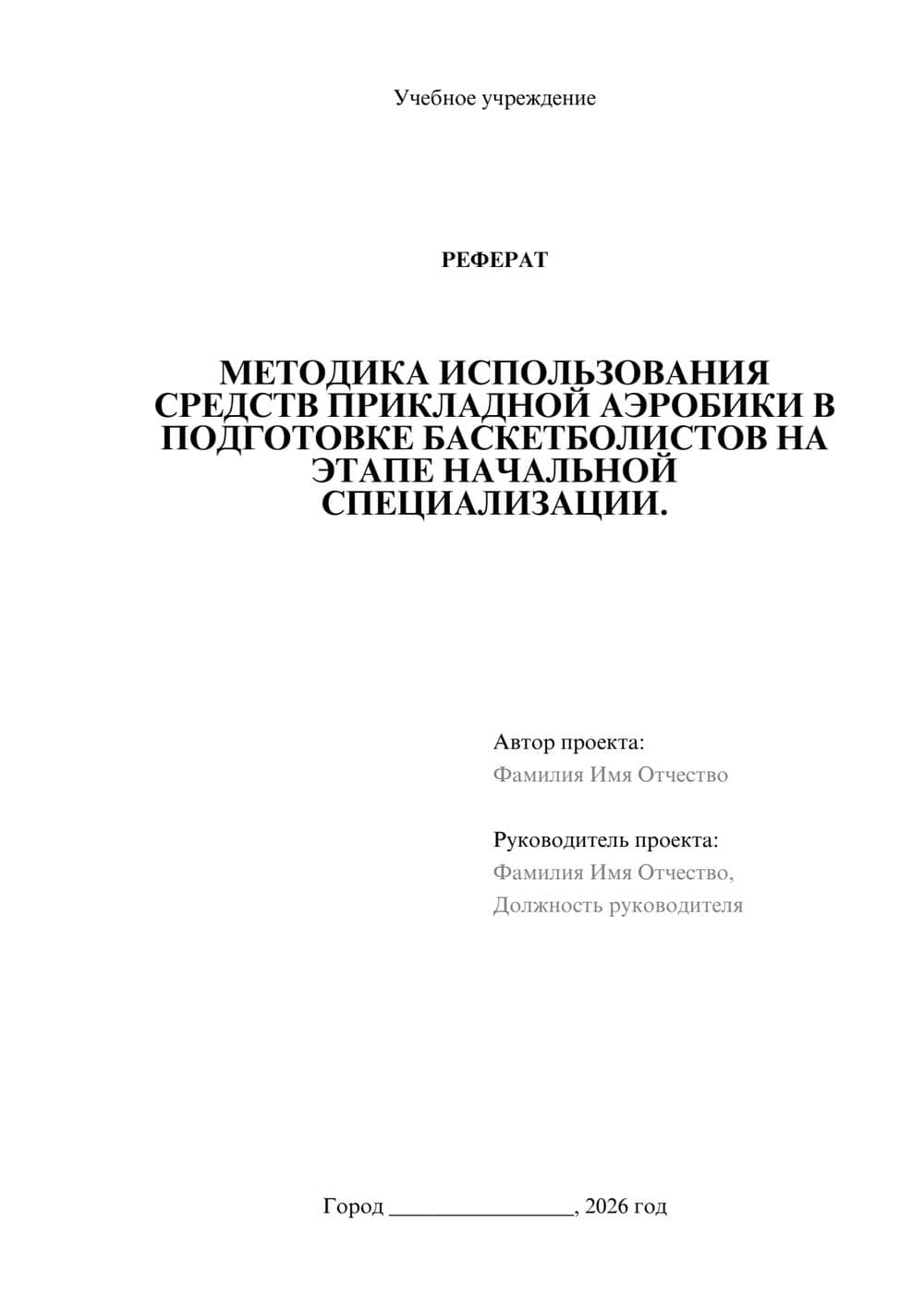 Учебное учреждение

РЕФЕРАТ

МЕТОДИКА ИСПОЛЬЗОВАНИЯ СРЕДСТВ ПРИКЛАДНОЙ АЭРОБИКИ В ПОДГОТОВКЕ БАСКЕТБОЛИСТОВ НА ЭТАПЕ НАЧАЛЬНОЙ СПЕЦИАЛИЗАЦИИ.

Автор проекта:
Фамилия Имя Отчество

Руководитель проекта:
Фамилия Имя Отчество,
Должность руководителя

Город ________________, 2026 год